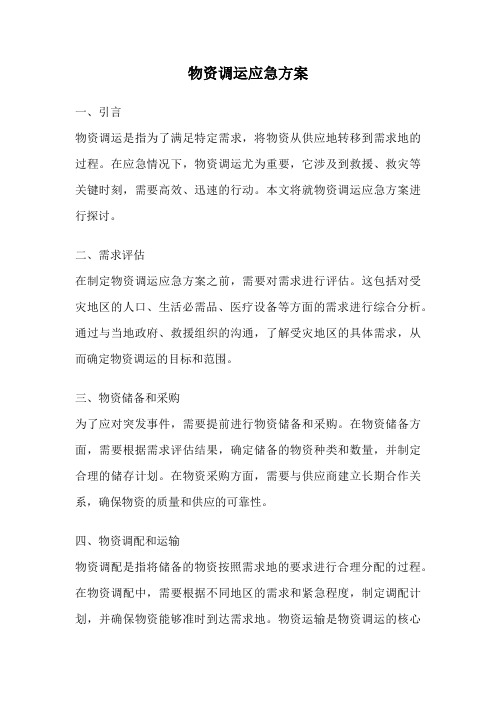 物资调运应急方案

一、引言

物资调运是指为了满足特定需求，将物资从供应地转移到需求地的过程。在应急情况下，物资调运尤为重要，它涉及到救援、救灾等关键时刻，需要高效、迅速的行动。本文将就物资调运应急方案进行探讨。

二、需求评估

在制定物资调运应急方案之前，需要对需求进行评估。这包括对受灾地区的人口、生活必需品、医疗设备等方面的需求进行综合分析。通过与当地政府、救援组织的沟通，了解受灾地区的具体需求，从而确定物资调运的目标和范围。

三、物资储备和采购

为了应对突发事件，需要提前进行物资储备和采购。在物资储备方面，需要根据需求评估结果，确定储备的物资种类和数量，并制定合理的储存计划。在物资采购方面，需要与供应商建立长期合作关系，确保物资的质量和供应的可靠性。

四、物资调配和运输

物资调配是指将储备的物资按照需求地的要求进行合理分配的过程。在物资调配中，需要根据不同地区的需求和紧急程度，制定调配计划，并确保物资能够准时到达需求地。物资运输是物资调运的核心